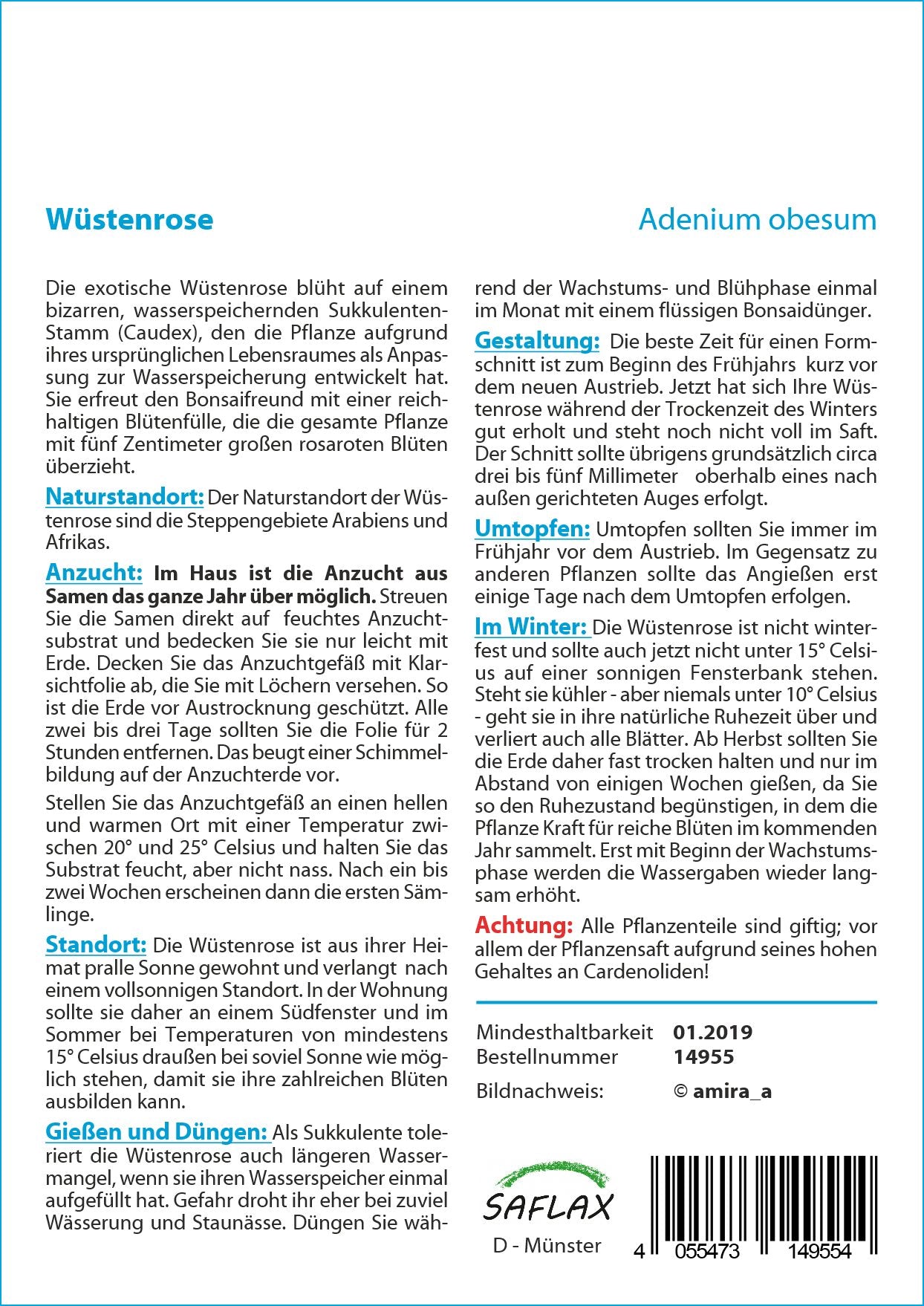 Wüstenrose

Adenium obesum

Die exotische Wüstenrose blüht auf einem bizarren, wasserspeichernden Sukkulenten-Stamm (Caudex), den die Pflanze aufgrund ihres ursprünglichen Lebensraumes als Anpassung zur Wasserspeicherung entwickelt hat. Sie erfreut den Bonsaifreund mit einer reichhaltigen Blütenfülle, die die gesamte Pflanze mit fünf Zentimeter großen rosaroten Blüten überzieht.

Naturstandort: Der Naturstandort der Wüstenrose sind die Steppengebiete Arabiens und Afrikas.

Anzucht: Im Haus ist die Anzucht aus Samen das ganze Jahr über möglich. Streuen Sie die Samen direkt auf feuchtes Anzuchtsubstrat und bedecken Sie sie nur leicht mit Erde. Decken Sie das Anzuchtgefäß mit Klarsichtfolie ab, die Sie mit Löchern versehen. So ist die Erde vor Austrocknung geschützt. Alle zwei bis drei Tage sollten Sie die Folie für 2 Stunden entfernen. Das beugt einer Schimmelbildung auf der Anzuchterde vor.

Stellen Sie das Anzuchtgefäß an einen hellen und warmen Ort mit einer Temperatur zwischen 20° und 25° Celsius und halten Sie das Substrat feucht, aber nicht nass. Nach ein bis zwei Wochen erscheinen dann die ersten Sämlinge.

Standort: Die Wüstenrose ist aus ihrer Heimat pralle Sonne gewohnt und verlangt nach einem vollsonnigen Standort. In der Wohnung sollte sie daher an einem Südfenster und im Sommer bei Temperaturen von mindestens 15° Celsius draußen bei soviel Sonne wie möglich stehen, damit sie ihre zahlreichen Blüten ausbilden kann.

Gießen und Düngen: Als Sukkulente toleriert die Wüstenrose auch längeren Wassermangel, wenn sie ihren Wasserspeicher einmal aufgefüllt hat. Gefahr droht ihr eher bei zuviel Wässerung und Staunässe. Düngen Sie während der Wachstums- und Blühphase einmal im Monat mit einem flüssigen Bonsaidünger.

Gestaltung: Die beste Zeit für einen Formschnitt ist zum Beginn des Frühjahrs kurz vor dem neuen Austrieb. Jetzt hat sich Ihre Wüstenrose während der Trockenzeit des Winters gut erholt und steht noch nicht voll im Saft. Der Schnitt sollte übrigens grundsätzlich circa drei bis fünf Millimeter oberhalb eines nach außen gerichteten Auges erfolgt.

Umtopfen: Umtopfen sollten Sie immer im Frühjahr vor dem Austrieb. Im Gegensatz zu anderen Pflanzen sollte das Angießen erst einige Tage nach dem Umtopfen erfolgen.

Im Winter: Die Wüstenrose ist nicht winterfest und sollte auch jetzt nicht unter 15° Celsius auf einer sonnigen Fensterbank stehen. Steht sie kühler - aber niemals unter 10° Celsius - geht sie in ihre natürliche Ruhezeit über und verliert auch alle Blätter. Ab Herbst sollten Sie die Erde daher fast trocken halten und nur im Abstand von einigen Wochen gießen, da Sie so den Ruhezustand begünstigen, in dem die Pflanze Kraft für reiche Blüten im kommenden Jahr sammelt. Erst mit Beginn der Wachstumsphase werden die Wassergaben wieder langsam erhöht.

Achtung: Alle Pflanzenteile sind giftig; vor allem der Pflanzensaft aufgrund seines hohen Gehaltes an Cardenoliden!

Mindesthaltbarkeit 01.2019
Bestellnummer 14955
Bildnachweis: © amira_a

SAFLAX
D - Münster

4 055473 149554